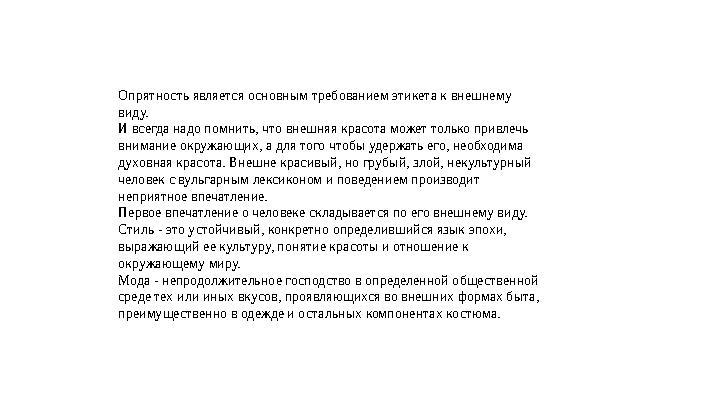 Опрятность является основным требованием этикета к внешнему виду.
И всегда надо помнить, что внешняя красота может только привлечь внимание окружающих, а для того чтобы удержать его, необходима духовная красота. Внешне красивый, но грубый, злой, некультурный человек с вульгарным лексиконом и поведением производит неприятное впечатление.
Первое впечатление о человеке складывается по его внешнему виду.
Стиль - это устойчивый, конкретно определившийся язык эпохи, выражающий ее культуру, понятие красоты и отношение к окружающему миру.
Мода - непродолжительное господство в определенной общественной среде тех или иных вкусов, проявляющихся во внешних формах быта, преимущественно в одежде и остальных компонентах костюма.